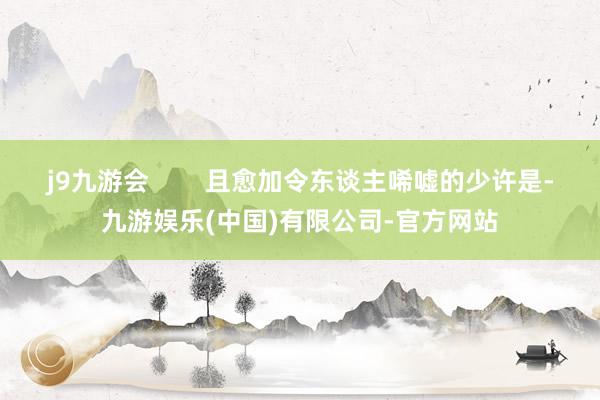 j9九游会　　且愈加令东谈主唏嘘的少许是-九游娱乐(中国)有限公司-官方网站